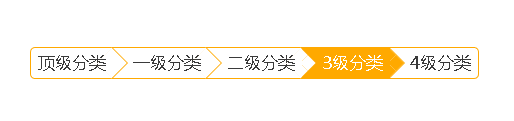 顶级分类 一级分类 二级分类 3级分类 4级分类